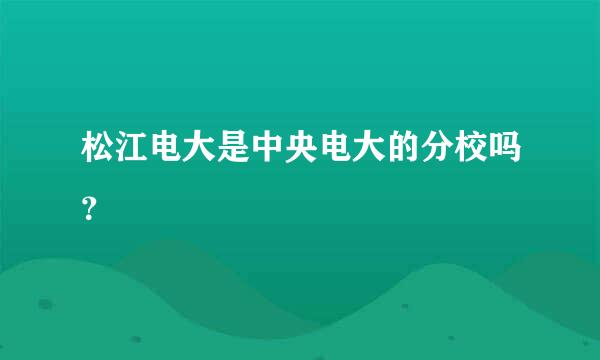 松江电大是中央电大的分校吗？